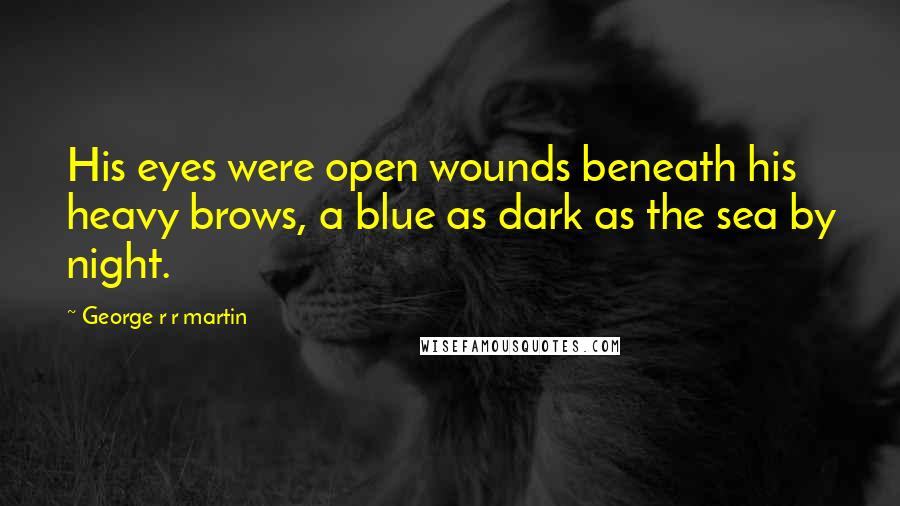 His eyes were open wounds beneath his heavy brows, a blue as dark as the sea by night.

~ George r r martin

WISEFAMOUSQUOTES.COM